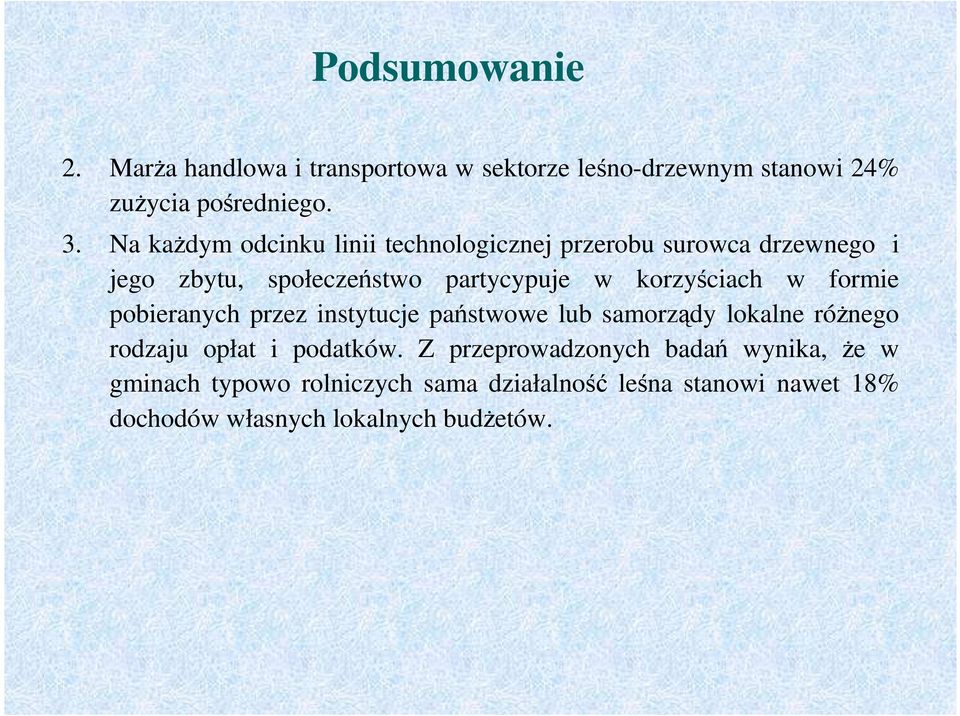 Podsumowanie

2. Marża handlowa i transportowa w sektorze leśno-drzewnym stanowi 24% zużycia pośredniego.

3. Na każdym odcinku linii technologicznej przerobu surowca drzewnego i jego zbytu, społeczeństwo partycypuje w korzyściach w formie pobieranych przez instytucje państwowe lub samorządy lokalne różnego rodzaju opłat i podatków. Z przeprowadzonych badań wynika, że w gminach typowo rolniczych sama działalność leśna stanowi nawet 18% dochodów własnych lokalnych budżetów.